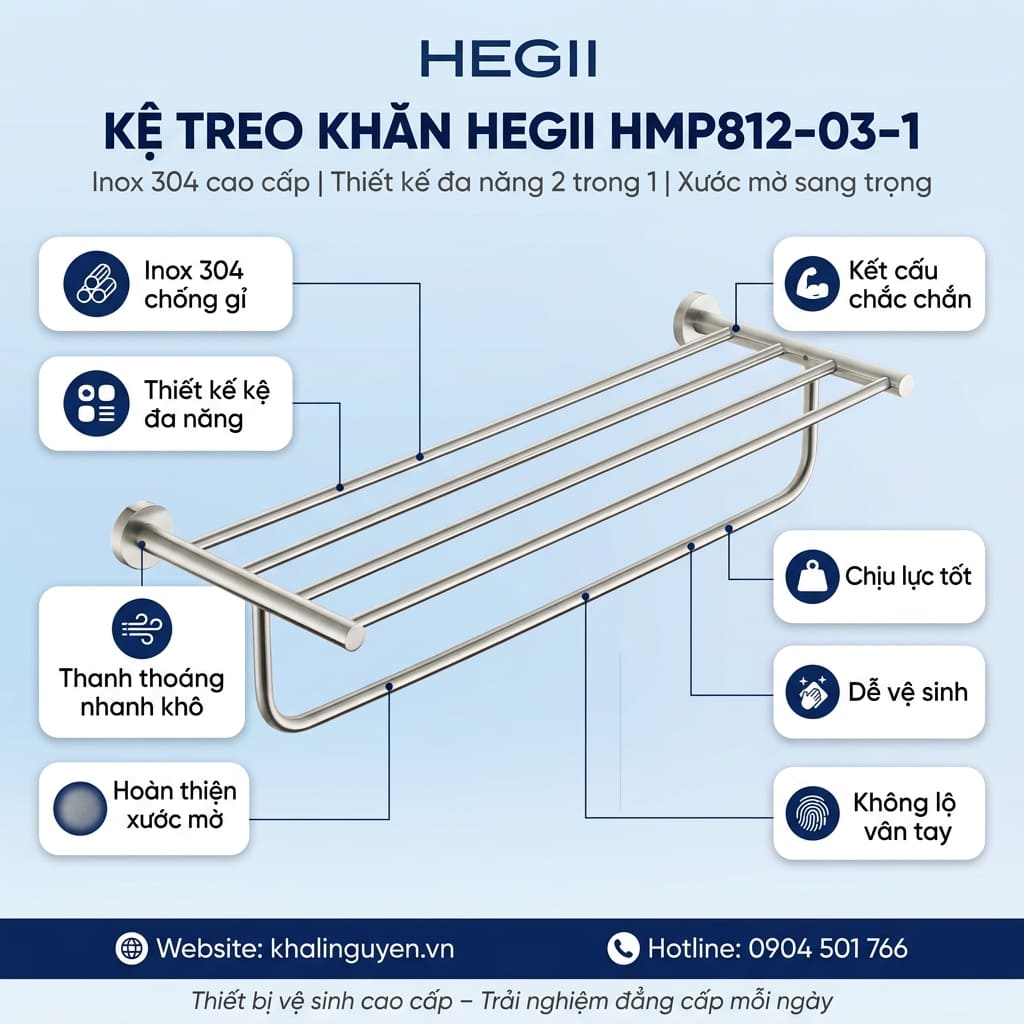 HEGII

KỆ TREO KHĂN HEGII HMP812-03-1

Inox 304 cao cấp | Thiết kế đa năng 2 trong 1 | Xước mờ sang trọng

Inox 304 chống gỉ

Thiết kế kệ đa năng

Thanh thoáng nhanh khô

Hoàn thiện xước mờ

Kết cấu chắc chắn

Chịu lực tốt

Dễ vệ sinh

Không lộ vân tay

Website: khalinguyen.vn

Hotline: 0904 501 766

Thiết bị vệ sinh cao cấp – Trải nghiệm đẳng cấp mỗi ngày